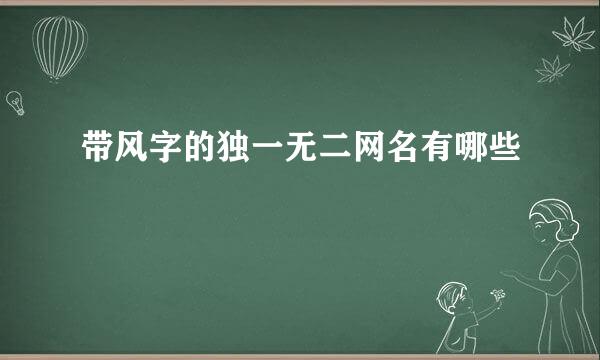 带风字的独一无二网名有哪些